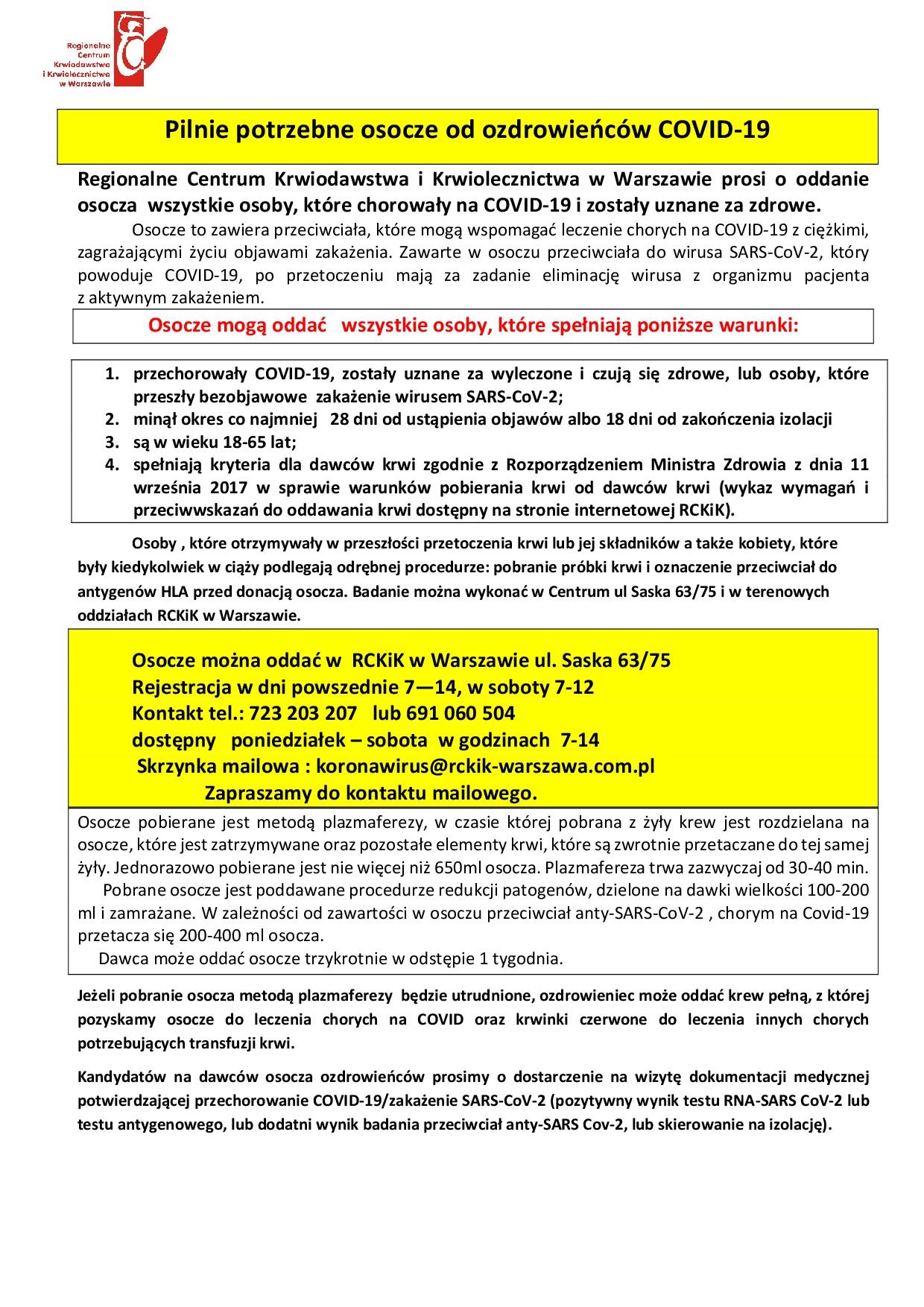 Regionalne Centrum Krwiodawstwa i Krwiolecznictwa w Warszawie

Pilnie potrzebne osocze od ozdrowieńców COVID-19

Regionalne Centrum Krwiodawstwa i Krwiolecznictwa w Warszawie prosi o oddanie osocza wszystkie osoby, które chorowały na COVID-19 i zostały uznane za zdrowe.

Osocze to zawiera przeciwciała, które mogą wspomagać leczenie chorych na COVID-19 z ciężkimi, zagrażającymi życiu objawami zakażenia. Zawarte w osoczu przeciwciała do wirusa SARS-CoV-2, który powoduje COVID-19, po przetoczeniu mają za zadanie eliminację wirusa z organizmu pacjenta z aktywnym zakażeniem.

Osocze mogą oddać wszystkie osoby, które spełniają poniższe warunki:

1. przechorowały COVID-19, zostały uznane za wyleczone i czują się zdrowe, lub osoby, które przeszły bezobjawowe zakażenie wirusem SARS-CoV-2;
2. minął okres co najmniej 28 dni od ustąpienia objawów albo 18 dni od zakończenia izolacji
3. są w wieku 18-65 lat;
4. spełniają kryteria dla dawców krwi zgodnie z Rozporządzeniem Ministra Zdrowia z dnia 11 września 2017 w sprawie warunków pobierania krwi od dawców krwi (wykaz wymagań i przeciwwskazań do oddawania krwi dostępny na stronie internetowej RCKiK).

Osoby , które otrzymywały w przeszłości przetoczenia krwi lub jej składników a także kobiety, które były kiedykolwiek w ciąży podlegają odrębnej procedurze: pobranie próbki krwi i oznaczenie przeciwciał do antygenów HLA przed donacją osocza. Badanie można wykonać w Centrum ul Saska 63/75 i w terenowych oddziałach RCKiK w Warszawie.

Osocze można oddać w RCKiK w Warszawie ul. Saska 63/75
Rejestracja w dni powszednie 7—14, w soboty 7-12
Kontakt tel.: 723 203 207 lub 691 060 504
dostępny poniedziałek – sobota w godzinach 7-14
Skrzynka mailowa : koronawirus@rckik-warszawa.com.pl
Zapraszamy do kontaktu mailowego.

Osocze pobierane jest metodą plazmaferezy, w czasie której pobrana z żyły krew jest rozdzielana na osocze, które jest zatrzymywane oraz pozostałe elementy krwi, które są zwrotnie przetaczane do tej samej żyły. Jednorazowo pobierane jest nie więcej niż 650ml osocza. Plazmafereza trwa zazwyczaj od 30-40 min.

Pobrane osocze jest poddawane procedurze redukcji patogenów, dzielone na dawki wielkości 100-200 ml i zamrażane. W zależności od zawartości w osoczu przeciwciał anty-SARS-CoV-2 , chorym na Covid-19 przetacza się 200-400 ml osocza.

Dawca może oddać osocze trzykrotnie w odstępie 1 tygodnia.

Jeżeli pobranie osocza metodą plazmaferezy będzie utrudnione, ozdrowieniec może oddać krew pełną, z której pozyskamy osocze do leczenia chorych na COVID oraz krwinki czerwone do leczenia innych chorych potrzebujących transfuzji krwi.

Kandydatów na dawców osocza ozdrowieńców prosimy o dostarczenie na wizytę dokumentacji medycznej potwierdzającej przechorowanie COVID-19/zakażenie SARS-CoV-2 (pozytywny wynik testu RNA-SARS CoV-2 lub testu antygenowego, lub dodatni wynik badania przeciwciał anty-SARS Cov-2, lub skierowanie na izolację).